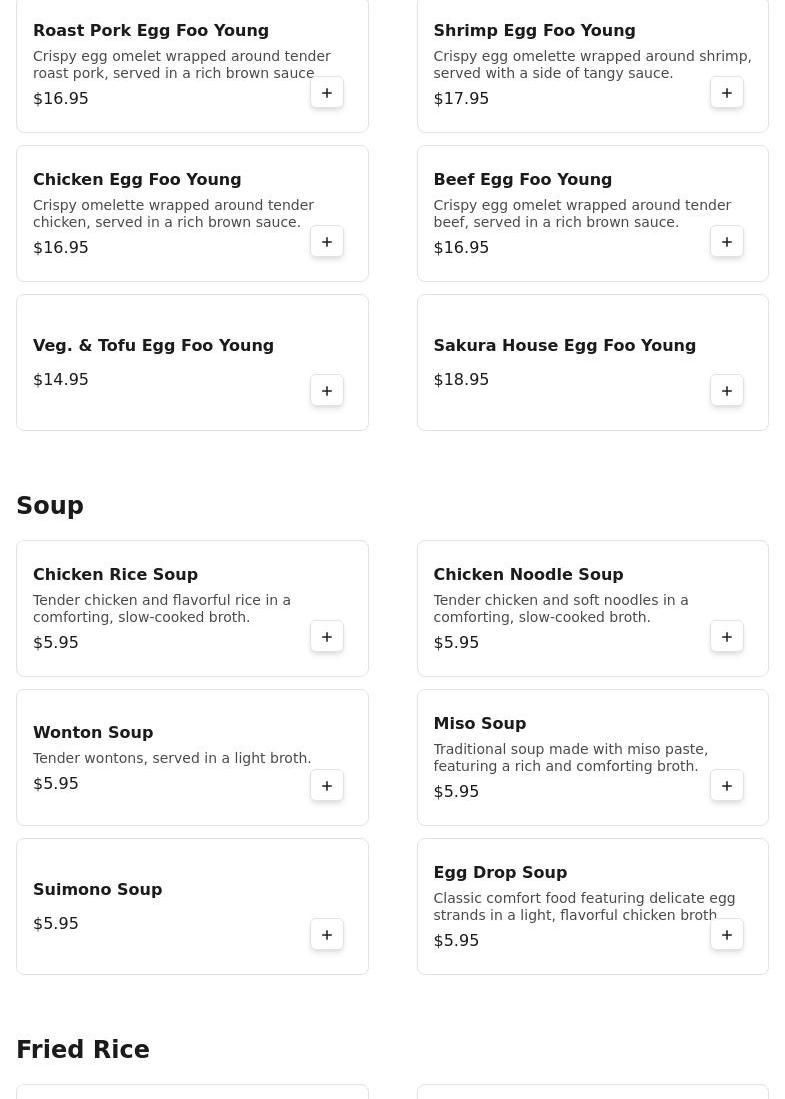 Roast Pork Egg Foo Young
Crispy egg omelet wrapped around tender roast pork, served in a rich brown sauce
$16.95
+

Shrimp Egg Foo Young
Crispy egg omelette wrapped around shrimp, served with a side of tangy sauce.
$17.95
+

Chicken Egg Foo Young
Crispy omelette wrapped around tender chicken, served in a rich brown sauce.
$16.95
+

Beef Egg Foo Young
Crispy egg omelet wrapped around tender beef, served in a rich brown sauce.
$16.95
+

Veg. & Tofu Egg Foo Young
$14.95
+

Sakura House Egg Foo Young
$18.95
+

Soup

Chicken Rice Soup
Tender chicken and flavorful rice in a comforting, slow-cooked broth.
$5.95
+

Chicken Noodle Soup
Tender chicken and soft noodles in a comforting, slow-cooked broth.
$5.95
+

Wonton Soup
Tender wontons, served in a light broth.
$5.95
+

Miso Soup
Traditional soup made with miso paste, featuring a rich and comforting broth.
$5.95
+

Suimono Soup
$5.95
+

Egg Drop Soup
Classic comfort food featuring delicate egg strands in a light, flavorful chicken broth
$5.95
+

Fried Rice